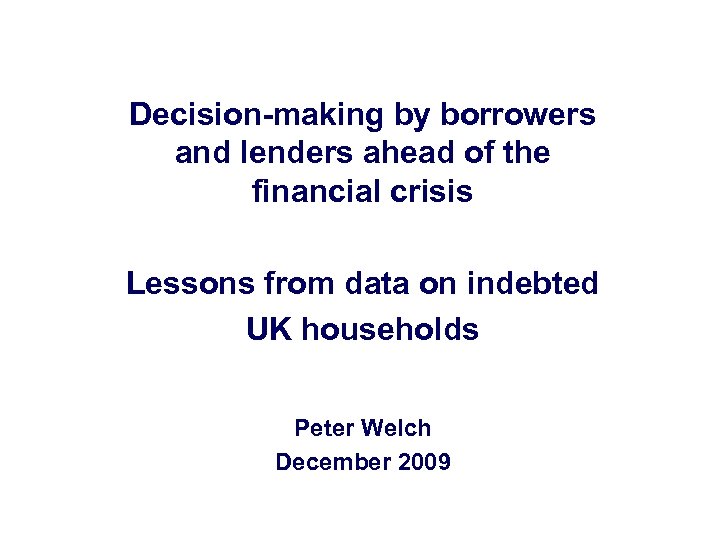 Decision-making by borrowers and lenders ahead of the financial crisis

Lessons from data on indebted UK households

Peter Welch
December 2009